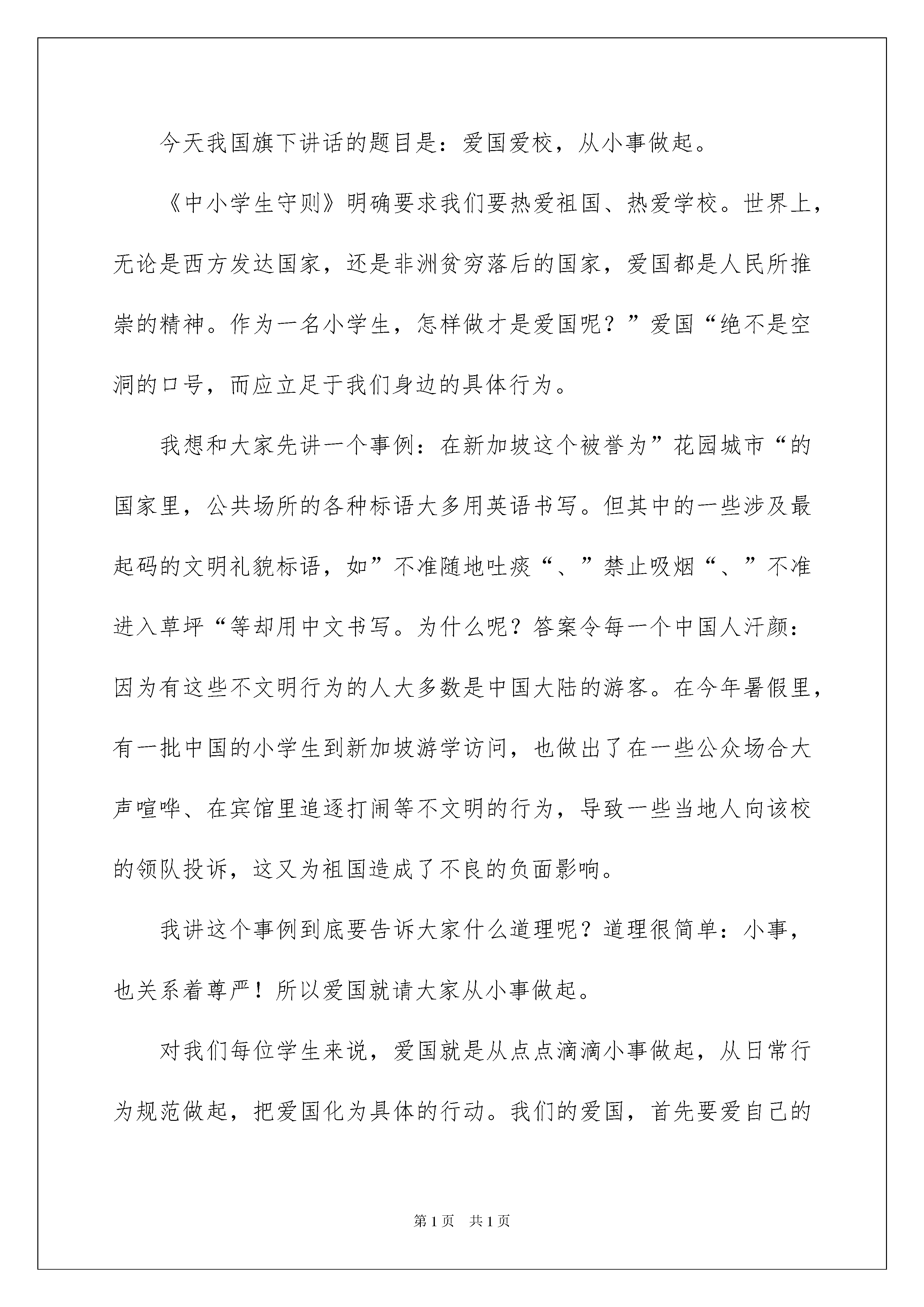 今天我国旗下讲话的题目是：爱国爱校，从小事做起。

《中小学生守则》明确要求我们要热爱祖国、热爱学校。世界上，无论是西方发达国家，还是非洲贫穷落后的国家，爱国都是人民所推崇的精神。作为一名小学生，怎样做才是爱国呢？”爱国“绝不是空洞的口号，而应立足于我们身边的具体行为。

我想和大家先讲一个事例：在新加坡这个被誉为”花园城市“的国家里，公共场所的各种标语大多用英语书写。但其中的一些涉及最起码的文明礼貌标语，如”不准随地吐痰“、”禁止吸烟“、”不准进入草坪“等却用中文书写。为什么呢？答案令每一个中国人汗颜：因为有这些不文明行为的人大多数是中国大陆的游客。在今年暑假里，有一批中国的小学生到新加坡游学访问，也做出了在一些公众场合大声喧哗、在宾馆里追逐打闹等不文明的行为，导致一些当地人向该校的领队投诉，这又为祖国造成了不良的负面影响。

我讲这个事例到底要告诉大家什么道理呢？道理很简单：小事，也关系着尊严！所以爱国就请大家从小事做起。

对我们每位学生来说，爱国就是从点点滴滴小事做起，从日常行为规范做起，把爱国化为具体的行动。我们的爱国，首先要爱自己的

第1页 共1页